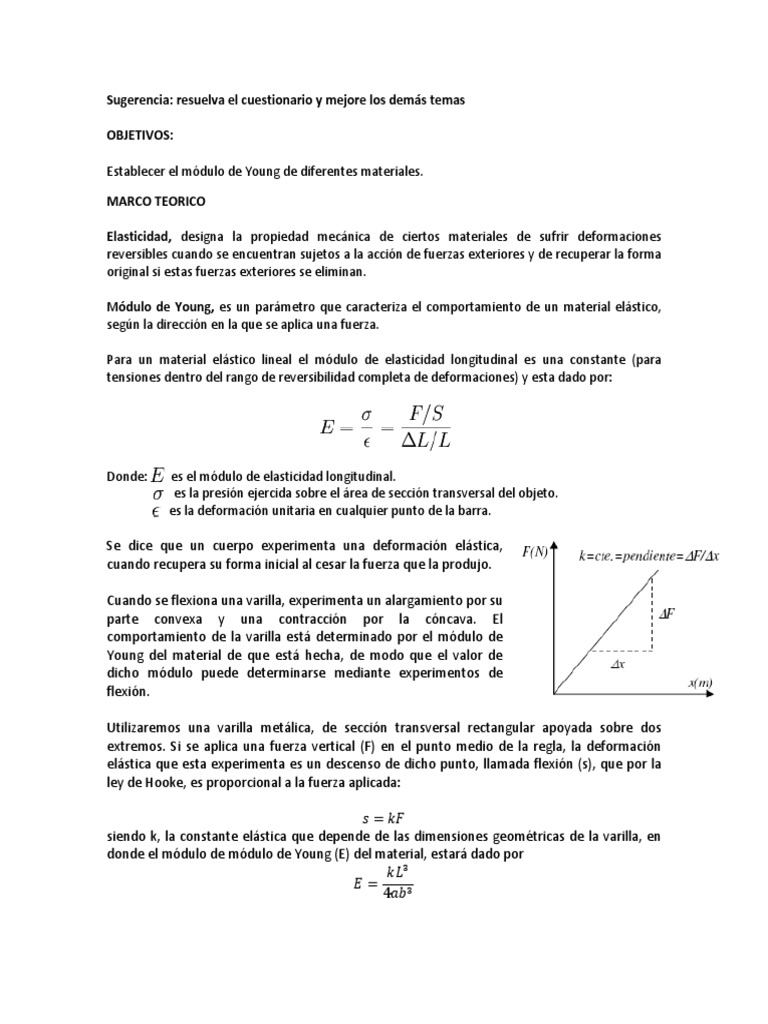 Sugerencia: resuelva el cuestionario y mejore los demás temas

OBJETIVOS:

Establecer el módulo de Young de diferentes materiales.

MARCO TEORICO

Elasticidad, designa la propiedad mecánica de ciertos materiales de sufrir deformaciones reversibles cuando se encuentran sujetos a la acción de fuerzas exteriores y de recuperar la forma original si estas fuerzas exteriores se eliminan.

Módulo de Young, es un parámetro que caracteriza el comportamiento de un material elástico, según la dirección en la que se aplica una fuerza.

Para un material elástico lineal el módulo de elasticidad longitudinal es una constante (para tensiones dentro del rango de reversibilidad completa de deformaciones) y esta dado por:

$E = \frac{\sigma}{\epsilon} = \frac{F/S}{\Delta L/L}$

Donde: $E$ es el módulo de elasticidad longitudinal.
$\sigma$ es la presión ejercida sobre el área de sección transversal del objeto.
$\epsilon$ es la deformación unitaria en cualquier punto de la barra.

Se dice que un cuerpo experimenta una deformación elástica, cuando recupera su forma inicial al cesar la fuerza que la produjo.

Cuando se flexiona una varilla, experimenta un alargamiento por su parte convexa y una contracción por la cóncava. El comportamiento de la varilla está determinado por el módulo de Young del material de que está hecha, de modo que el valor de dicho módulo puede determinarse mediante experimentos de flexión.

$F(N)$
$k=cte.=pendiente=\Delta F/\Delta x$
$\Delta F$
$\Delta x$
$x(m)$

Utilizaremos una varilla metálica, de sección transversal rectangular apoyada sobre dos extremos. Si se aplica una fuerza vertical (F) en el punto medio de la regla, la deformación elástica que esta experimenta es un descenso de dicho punto, llamada flexión (s), que por la ley de Hooke, es proporcional a la fuerza aplicada:

$s = kF$

siendo k, la constante elástica que depende de las dimensiones geométricas de la varilla, en donde el módulo de módulo de Young (E) del material, estará dado por

$E = \frac{kL^3}{4ab^3}$